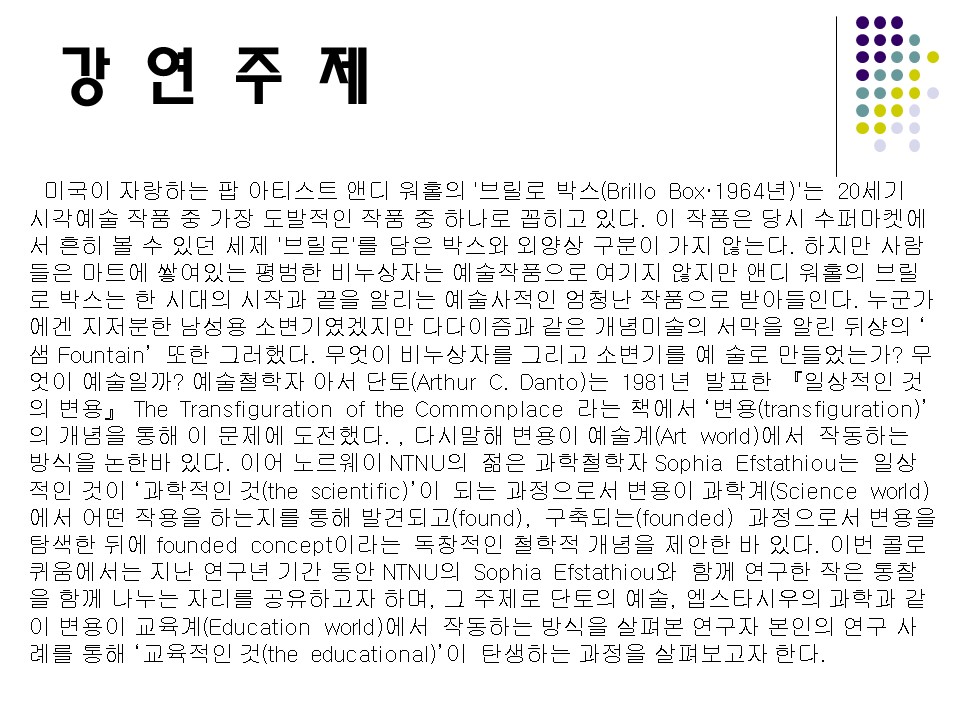 강 연 주 제

미국이 자랑하는 팝 아티스트 앤디 워홀의 '브릴로 박스(Brillo Box·1964년)'는 20세기 시각예술 작품 중 가장 도발적인 작품 중 하나로 꼽히고 있다. 이 작품은 당시 수퍼마켓에서 흔히 볼 수 있던 세제 '브릴로'를 담은 박스와 외양상 구분이 가지 않는다. 하지만 사람들은 마트에 쌓여있는 평범한 비누상자는 예술작품으로 여기지 않지만 앤디 워홀의 브릴로 박스는 한 시대의 시작과 끝을 알리는 예술사적인 엄청난 작품으로 받아들인다. 누군가에겐 지저분한 남성용 소변기였겠지만 다다이즘과 같은 개념미술의 서막을 알린 뒤샹의 '샘 Fountain' 또한 그러했다. 무엇이 비누상자를 그리고 소변기를 예 술로 만들었는가? 무엇이 예술일까? 예술철학자 아서 단토(Arthur C. Danto)는 1981년 발표한 『일상적인 것의 변용』 The Transfiguration of the Commonplace 라는 책에서 '변용(transfiguration)'의 개념을 통해 이 문제에 도전했다. , 다시말해 변용이 예술계(Art world)에서 작동하는 방식을 논한바 있다. 이어 노르웨이 NTNU의 젊은 과학철학자 Sophia Efstathiou는 일상적인 것이 '과학적인 것(the scientific)'이 되는 과정으로서 변용이 과학계(Science world)에서 어떤 작용을 하는지를 통해 발견되고(found), 구축되는(founded) 과정으로서 변용을 탐색한 뒤에 founded concept이라는 독창적인 철학적 개념을 제안한 바 있다. 이번 콜로퀴움에서는 지난 연구년 기간 동안 NTNU의 Sophia Efstathiou와 함께 연구한 작은 통찰을 함께 나누는 자리를 공유하고자 하며, 그 주제로 단토의 예술, 엡스타시우의 과학과 같이 변용이 교육계(Education world)에서 작동하는 방식을 살펴본 연구자 본인의 연구 사례를 통해 '교육적인 것(the educational)'이 탄생하는 과정을 살펴보고자 한다.